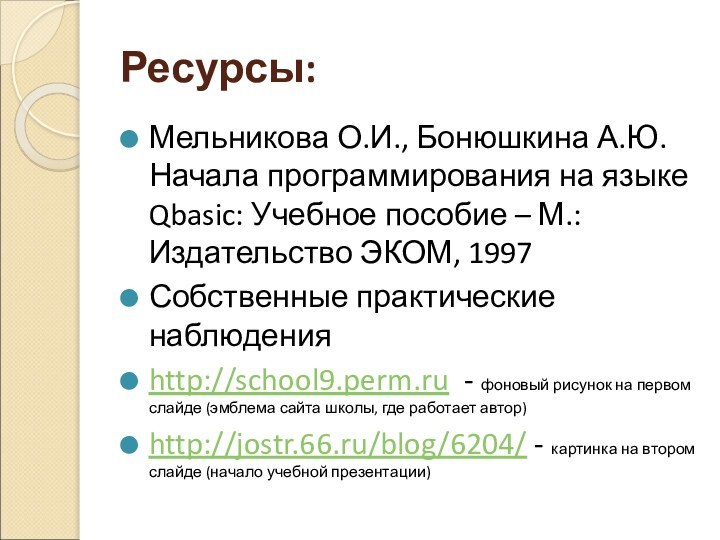 Ресурсы:

Мельникова О.И., Бонюшкина А.Ю. Начала программирования на языке Qbasic: Учебное пособие – М.: Издательство ЭКОМ, 1997

Собственные практические наблюдения

http://school9.perm.ru - фоновый рисунок на первом слайде (эмблема сайта школы, где работает автор)

http://jostr.66.ru/blog/6204/ - картинка на втором слайде (начало учебной презентации)